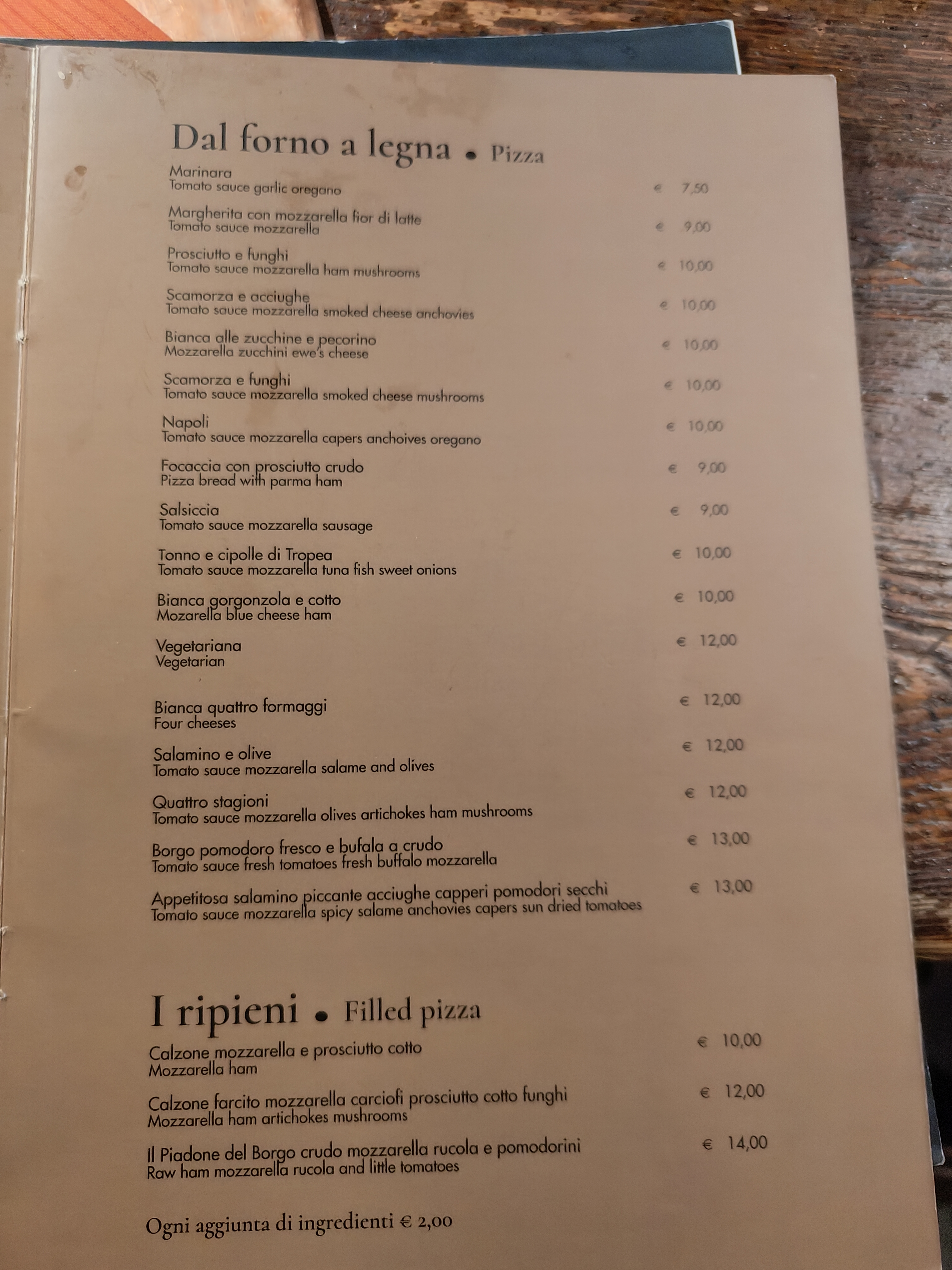 Dal forno a legna • Pizza

Marinara
Tomato sauce garlic oregano
€ 7,50

Margherita con mozzarella fior di latte
Tomato sauce mozzarella
€ 9,00

Prosciutto e funghi
Tomato sauce mozzarella ham mushrooms
€ 10,00

Scamorza e acciughe
Tomato sauce mozzarella smoked cheese anchovies
€ 10,00

Bianca alle zucchine e pecorino
Mozzarella zucchini ewe's cheese
€ 10,00

Scamorza e funghi
Tomato sauce mozzarella smoked cheese mushrooms
€ 10,00

Napoli
Tomato sauce mozzarella capers anchoives oregano
€ 10,00

Focaccia con prosciutto crudo
Pizza bread with parma ham
€ 9,00

Salsiccia
Tomato sauce mozzarella sausage
€ 9,00

Tonno e cipolle di Tropea
Tomato sauce mozzarella tuna fish sweet onions
€ 10,00

Bianca gorgonzola e cotto
Mozarella blue cheese ham
€ 10,00

Vegetariana
Vegetarian
€ 12,00

Bianca quattro formaggi
Four cheeses
€ 12,00

Salamino e olive
Tomato sauce mozzarella salame and olives
€ 12,00

Quattro stagioni
Tomato sauce mozzarella olives artichokes ham mushrooms
€ 12,00

Borgo pomodoro fresco e bufala a crudo
Tomato sauce fresh tomatoes fresh buffalo mozzarella
€ 13,00

Appetitosa salamino piccante acciughe capperi pomodori secchi
Tomato sauce mozzarella spicy salame anchovies capers sun dried tomatoes
€ 13,00

I ripieni • Filled pizza

Calzone mozzarella e prosciutto cotto
Mozzarella ham
€ 10,00

Calzone farcito mozzarella carciofi prosciutto cotto funghi
Mozzarella ham artichokes mushrooms
€ 12,00

Il Piadone del Borgo crudo mozzarella rucola e pomodorini
Raw ham mozzarella rucola and little tomatoes
€ 14,00

Ogni aggiunta di ingredienti € 2,00